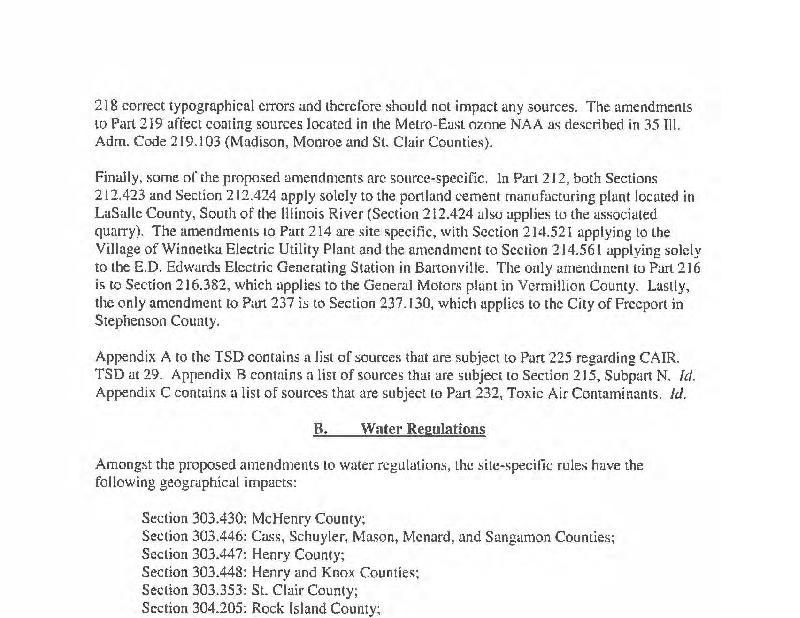 218 correct typographical errors and therefore should not impact any sources. The amendments to Part 219 affect coating sources located in the Metro-East ozone NAA as described in 35 Ill. Adm. Code 219.103 (Madison, Monroe and St. Clair Counties).

Finally, some of the proposed amendments are source-specific. In Part 212, both Sections 212.423 and Section 212.424 apply solely to the portland cement manufacturing plant located in LaSalle County, South of the Illinois River (Section 212.424 also applies to the associated quarry). The amendments to Part 214 are site specific, with Section 214.521 applying to the Village of Winnetka Electric Utility Plant and the amendment to Section 214.561 applying solely to the E.D. Edwards Electric Generating Station in Bartonville. The only amendment to Part 216 is to Section 216.382, which applies to the General Motors plant in Vermillion County. Lastly, the only amendment to Part 237 is to Section 237.130, which applies to the City of Freeport in Stephenson County.

Appendix A to the TSD contains a list of sources that are subject to Part 225 regarding CAIR. TSD at 29. Appendix B contains a list of sources that are subject to Section 215, Subpart N. Id. Appendix C contains a list of sources that are subject to Part 232, Toxic Air Contaminants. Id.

B. Water Regulations

Amongst the proposed amendments to water regulations, the site-specific rules have the following geographical impacts:

Section 303.430: McHenry County;
Section 303.446: Cass, Schuyler, Mason, Menard, and Sangamon Counties;
Section 303.447: Henry County;
Section 303.448: Henry and Knox Counties;
Section 303.353: St. Clair County;
Section 304.205: Rock Island County;